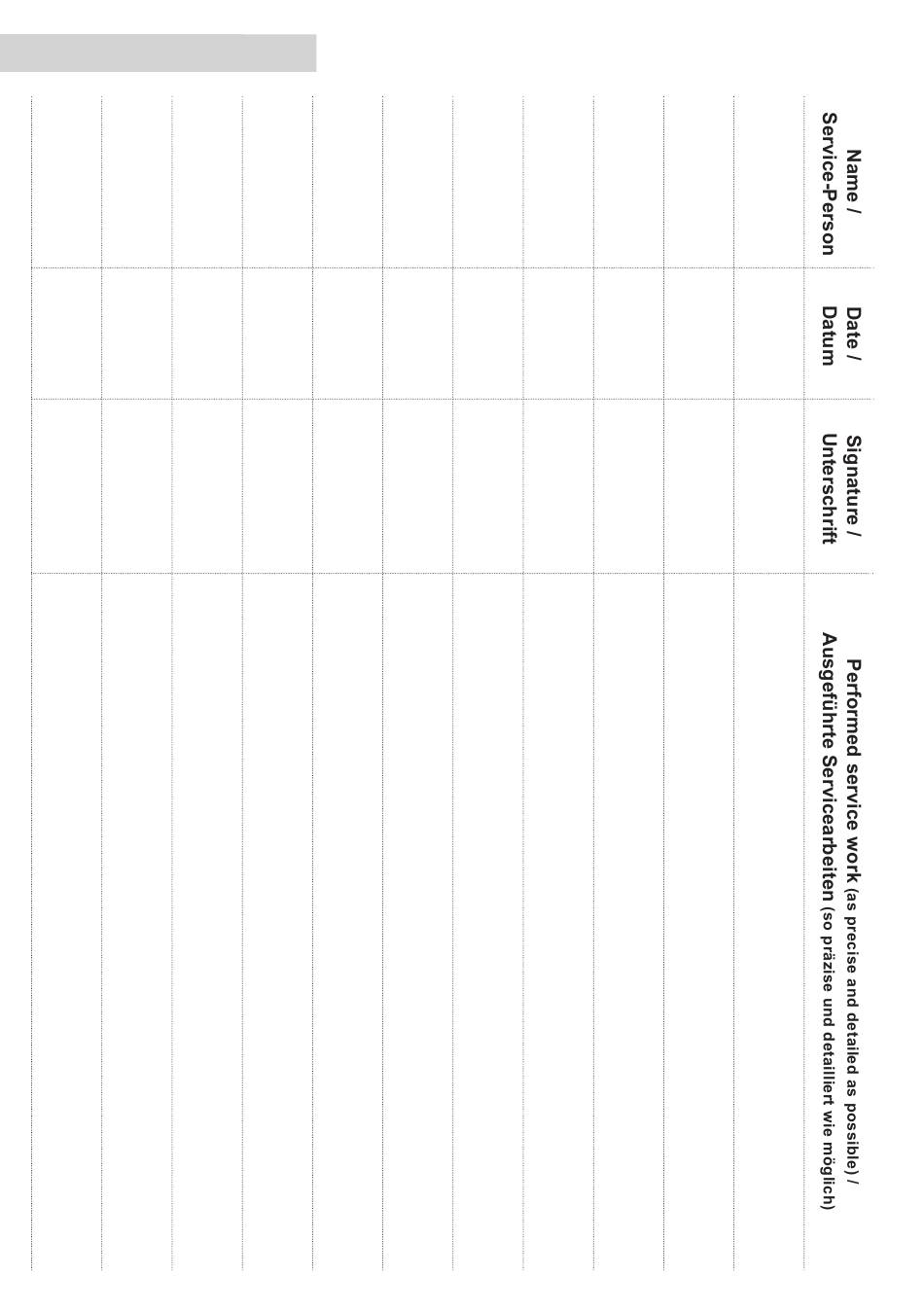 | Name / Service-Person | Date / Datum | Signature / Unterschrift | Performed service work (as precise and detailed as possible) / Ausgeführte Servicearbeiten (so präzise und detailliert wie möglich) |
|---|---|---|---|
| | | | |
| | | | |
| | | | |
| | | | |
| | | | |
| | | | |
| | | | |
| | | | |
| | | | |
| | | | |
| | | | |